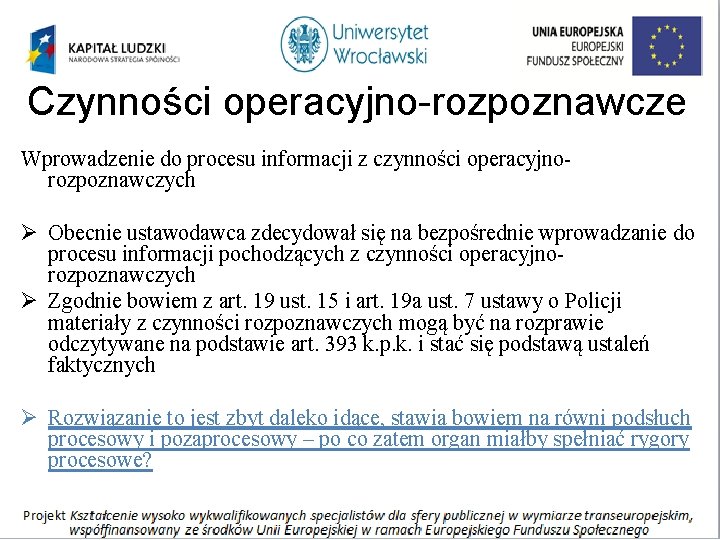 KAPITAŁ LUDZKI
NARODOWA STRATEGIA SPÓJNOŚCI

Uniwersytet Wrocławski

UNIA EUROPEJSKA
EUROPEJSKI
FUNDUSZ SPOŁECZNY

Czynności operacyjno-rozpoznawcze

Wprowadzenie do procesu informacji z czynności operacyjno-rozpoznawczych

➢ Obecnie ustawodawca zdecydował się na bezpośrednie wprowadzanie do procesu informacji pochodzących z czynności operacyjno-rozpoznawczych
➢ Zgodnie bowiem z art. 19 ust. 15 i art. 19a ust. 7 ustawy o Policji materiały z czynności rozpoznawczych mogą być na rozprawie odczytywane na podstawie art. 393 k.p.k. i stać się podstawą ustaleń faktycznych

➢ Rozwiązanie to jest zbyt daleko idące, stawia bowiem na równi podsłuch procesowy i pozaprocesowy – po co zatem organ miałby spełniać rygory procesowe?

Projekt Kształcenie wysoko wykwalifikowanych specjalistów dla sfery publicznej w wymiarze transeuropejskim, współfinansowany ze środków Unii Europejskiej w ramach Europejskiego Funduszu Społecznego